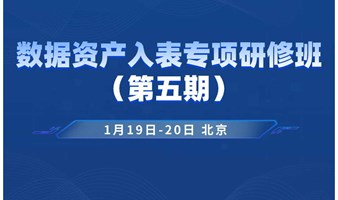 数据资产入表专项研修班
（第五期）

1月19日-20日 北京